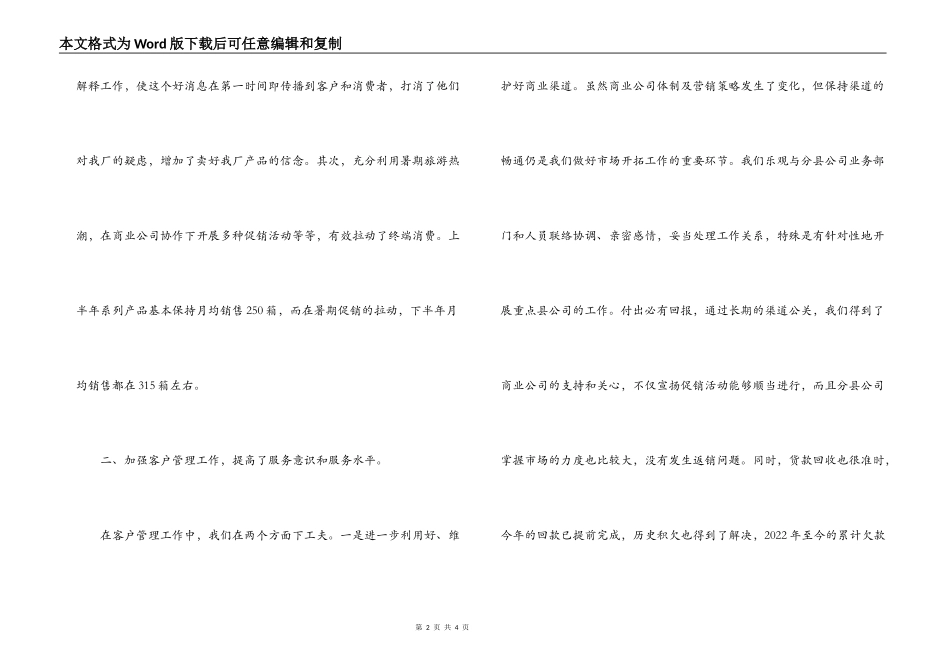 本文格式为Word版下载后可任意编辑和复制

解释工作，使这个好消息在第一时间即传播到客户和消费者，打消了他们对我厂的疑虑，增加了卖好我厂产品的信念。其次，充分利用暑期旅游热潮，在商业公司协作下开展多种促销活动等等，有效拉动了终端消费。上半年系列产品基本保持月均销售250箱，而在暑期促销的拉动，下半年月均销售都在315箱左右。

二、加强客户管理工作，提高了服务意识和服务水平。

在客户管理工作中，我们在两个方面下工夫。一是进一步利用好、维护好商业渠道。虽然商业公司体制及营销策略发生了变化，但保持渠道的畅通仍是我们做好市场开拓工作的重要环节。我们乐观与分县公司业务部门和人员联络协调、亲密感情，妥当处理工作关系，特殊是有针对性地开展重点县公司的工作。付出必有回报，通过长期的渠道公关，我们得到了商业公司的支持和关心，不仅宣扬促销活动能够顺当进行，而且分县公司掌握市场的力度也比较大，没有发生返销问题。同时，货款回收也很准时，今年的回款已提前完成，历史积欠也得到了解决，2022年至今的累计欠款

第 2 页 共 4 页